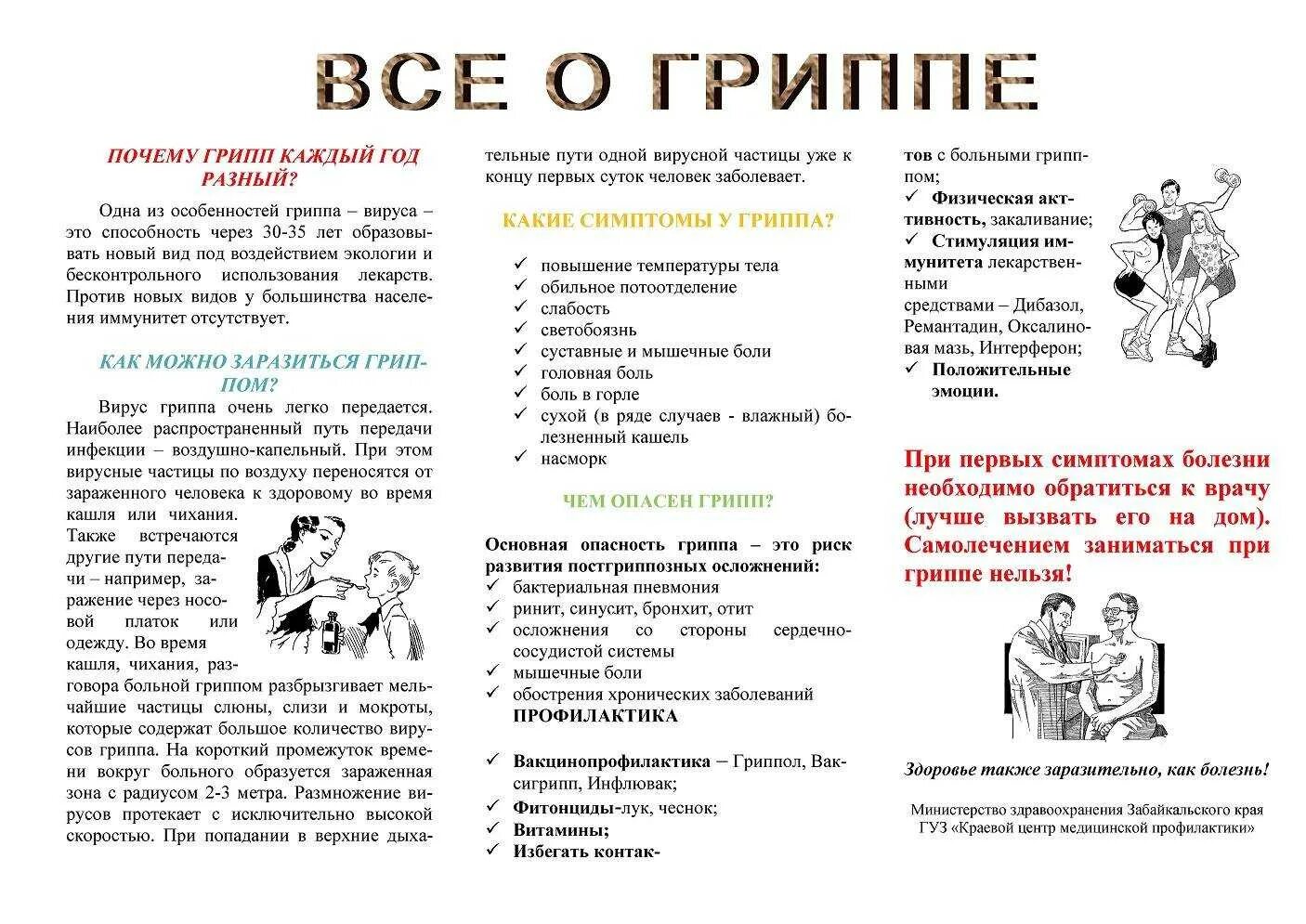 ВСЕ О ГРИППЕ

ПОЧЕМУ ГРИПП КАЖДЫЙ ГОД РАЗНЫЙ?

Одна из особенностей гриппа – вируса – это способность через 30-35 лет образовывать новый вид под воздействием экологии и бесконтрольного использования лекарств. Против новых видов у большинства населения иммунитет отсутствует.

КАК МОЖНО ЗАРАЗИТЬСЯ ГРИППОМ?

Вирус гриппа очень легко передается. Наиболее распространенный путь передачи инфекции – воздушно-капельный. При этом вирусные частицы по воздуху переносятся от зараженного человека к здоровому во время кашля или чихания. Также встречаются другие пути передачи – например, заражение через носовой платок или одежду. Во время кашля, чихания, разговора больной гриппом разбрызгивает мельчайшие частицы слюны, слизи и мокроты, которые содержат большое количество вирусов гриппа. На короткий промежуток времени вокруг больного образуется зараженная зона с радиусом 2-3 метра. Размножение вирусов протекает с исключительно высокой скоростью. При попадании в верхние дыхательные пути одной вирусной частицы уже к концу первых суток человек заболевает.

КАКИЕ СИМПТОМЫ У ГРИППА?

✓ повышение температуры тела
✓ обильное потоотделение
✓ слабость
✓ светобоязнь
✓ суставные и мышечные боли
✓ головная боль
✓ боль в горле
✓ сухой (в ряде случаев - влажный) болезненный кашель
✓ насморк

ЧЕМ ОПАСЕН ГРИПП?

Основная опасность гриппа – это риск развития постгриппозных осложнений:
✓ бактериальная пневмония
✓ ринит, синусит, бронхит, отит
✓ осложнения со стороны сердечно-сосудистой системы
✓ мышечные боли
✓ обострения хронических заболеваний

ПРОФИЛАКТИКА

✓ Вакцинопрофилактика – Гриппол, Ваксигрипп, Инфлювак;
✓ Фитонциды-лук, чеснок;
✓ Витамины;
✓ Избегать контактов с больными гриппом;
✓ Физическая активность, закаливание;
✓ Стимуляция иммунитета лекарственными средствами – Дибазол, Ремантадин, Оксалиновая мазь, Интерферон;
✓ Положительные эмоции.

При первых симптомах болезни необходимо обратиться к врачу (лучше вызвать его на дом). Самолечением заниматься при гриппе нельзя!

Здоровье также заразительно, как болезнь!

Министерство здравоохранения Забайкальского края
ГУЗ «Краевой центр медицинской профилактики»